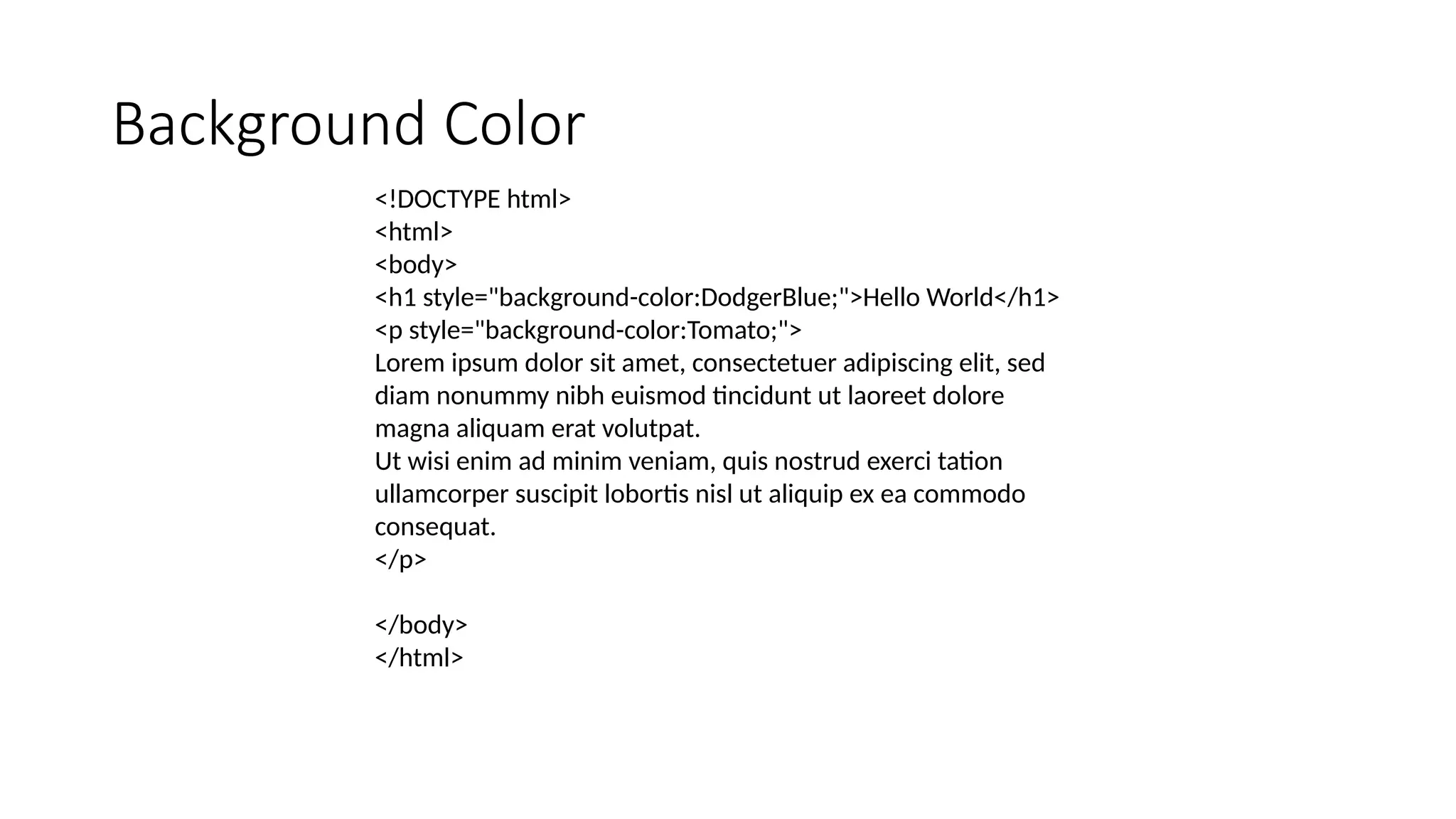 Background Color

<!DOCTYPE html>
<html>
<body>
<h1 style="background-color:DodgerBlue;">Hello World</h1>
<p style="background-color:Tomato;">
Lorem ipsum dolor sit amet, consectetuer adipiscing elit, sed diam nonummy nibh euismod tincidunt ut laoreet dolore magna aliquam erat volutpat.
Ut wisi enim ad minim veniam, quis nostrud exerci tation ullamcorper suscipit lobortis nisl ut aliquip ex ea commodo consequat.
</p>

</body>
</html>